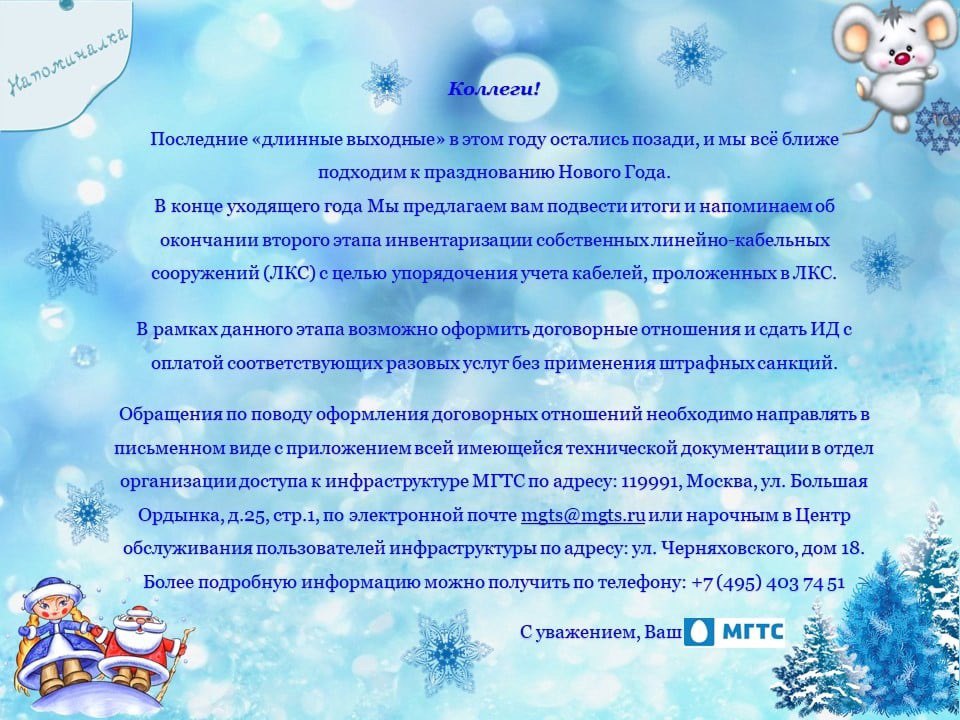 Напоминалка

Коллеги!

Последние «длинные выходные» в этом году остались позади, и мы всё ближе подходим к празднованию Нового Года.
В конце уходящего года Мы предлагаем вам подвести итоги и напоминаем об окончании второго этапа инвентаризации собственных линейно-кабельных сооружений (ЛКС) с целью упорядочения учета кабелей, проложенных в ЛКС.

В рамках данного этапа возможно оформить договорные отношения и сдать ИД с оплатой соответствующих разовых услуг без применения штрафных санкций.

Обращения по поводу оформления договорных отношений необходимо направлять в письменном виде с приложением всей имеющейся технической документации в отдел организации доступа к инфраструктуре МГТС по адресу: 119991, Москва, ул. Большая Ордынка, д.25, стр.1, по электронной почте mgts@mgts.ru или нарочным в Центр обслуживания пользователей инфраструктуры по адресу: ул. Черняховского, дом 18.
Более подробную информацию можно получить по телефону: +7 (495) 403 74 51

С уважением, Ваш МГТС